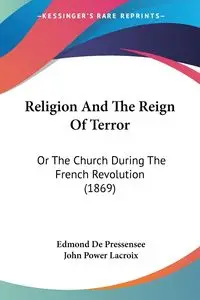 KESSINGER'S RARE REPRINTS

Religion And The Reign Of Terror

Or The Church During The French Revolution (1869)

Edmond De Pressensee
John Power Lacroix